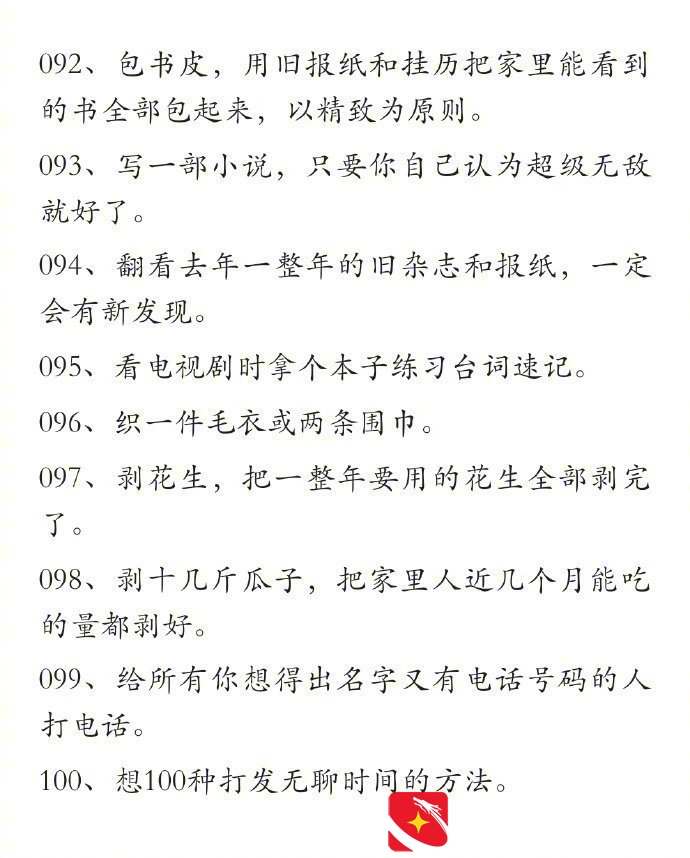 092、包书皮，用旧报纸和挂历把家里能看到的书全部包起来，以精致为原则。

093、写一部小说，只要你自己认为超级无敌就好了。

094、翻看去年一整年的旧杂志和报纸，一定会有新发现。

095、看电视剧时拿个本子练习台词速记。

096、织一件毛衣或两条围巾。

097、剥花生，把一整年要用的花生全部剥完了。

098、剥十几斤瓜子，把家里人近几个月能吃的量都剥好。

099、给所有你想得出名字又有电话号码的人打电话。

100、想100种打发无聊时间的方法。